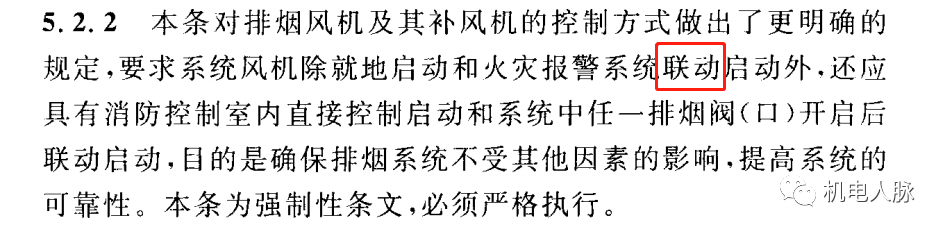 5.2.2　本条对排烟风机及其补风机的控制方式做出了更明确的规定，要求系统风机除就地启动和火灾报警系统联动启动外，还应具有消防控制室内直接控制启动和系统中任一排烟阀（口）开启后联动启动，目的是确保排烟系统不受其他因素的影响，提高系统的可靠性。本条为强制性条文，必须严格执行。

机电人脉